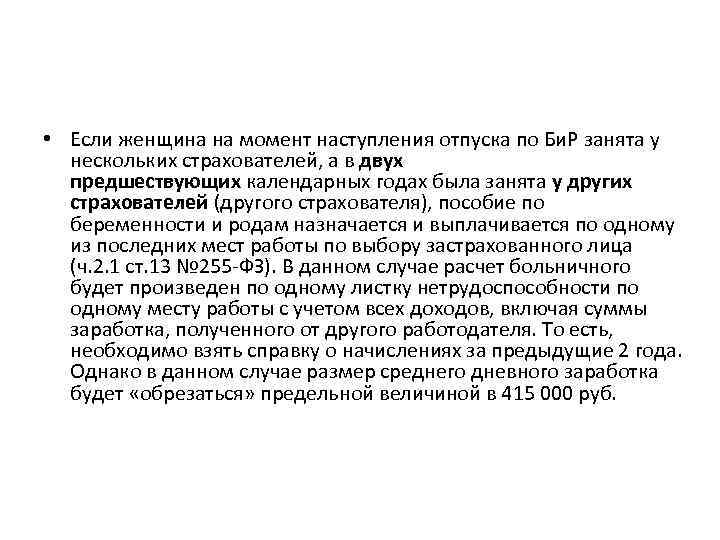 • Если женщина на момент наступления отпуска по БиР занята у нескольких страхователей, а в двух предшествующих календарных годах была занята у других страхователей (другого страхователя), пособие по беременности и родам назначается и выплачивается по одному из последних мест работы по выбору застрахованного лица (ч.2.1 ст.13 №255-ФЗ). В данном случае расчет больничного будет произведен по одному листку нетрудоспособности по одному месту работы с учетом всех доходов, включая суммы заработка, полученного от другого работодателя. То есть, необходимо взять справку о начислениях за предыдущие 2 года. Однако в данном случае размер среднего дневного заработка будет «обрезаться» предельной величиной в 415 000 руб.